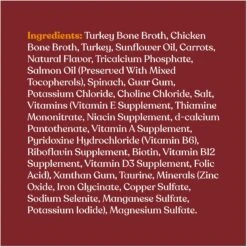 Ingredients: Turkey Bone Broth, Chicken Bone Broth, Turkey, Sunflower Oil, Carrots, Natural Flavor, Tricalcium Phosphate, Salmon Oil (Preserved With Mixed Tocopherols), Spinach, Guar Gum, Potassium Chloride, Choline Chloride, Salt, Vitamins (Vitamin E Supplement, Thiamine Mononitrate, Niacin Supplement, d-calcium Pantothenate, Vitamin A Supplement, Pyridoxine Hydrochloride (Vitamin B6), Riboflavin Supplement, Biotin, Vitamin B12 Supplement, Vitamin D3 Supplement, Folic Acid), Xanthan Gum, Taurine, Minerals (Zinc Oxide, Iron Glycinate, Copper Sulfate, Sodium Selenite, Manganese Sulfate, Potassium Iodide), Magnesium Sulfate.